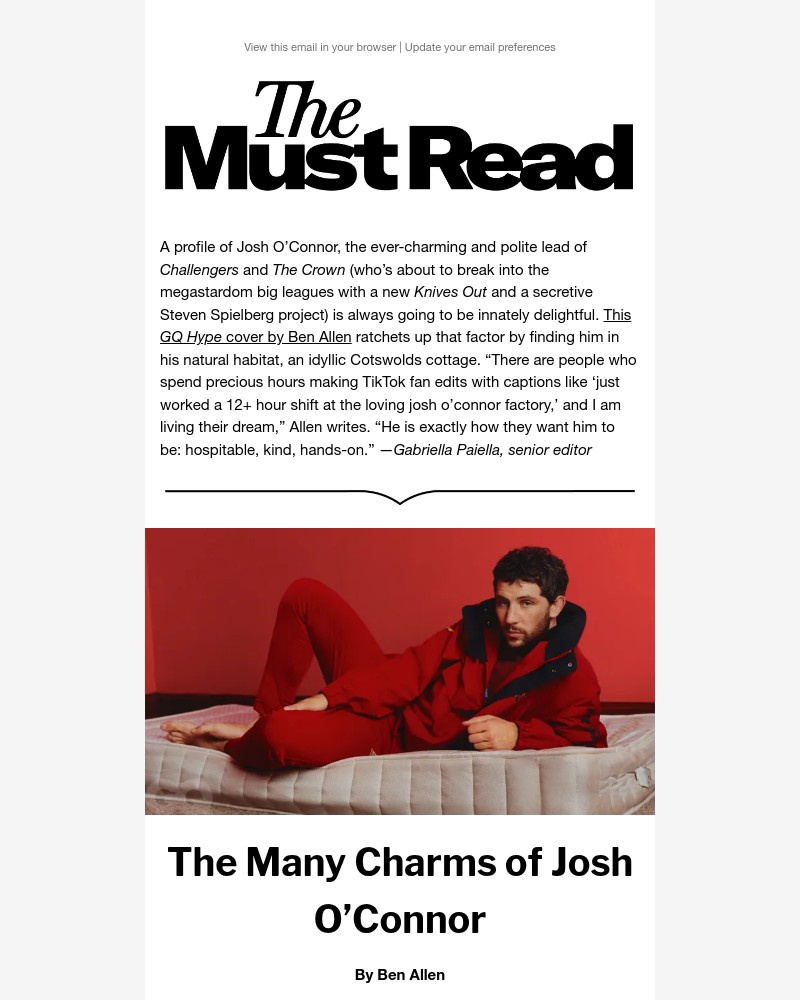 View this email in your browser | Update your email preferences

The Must Read

A profile of Josh O'Connor, the ever-charming and polite lead of Challengers and The Crown (who's about to break into the megastardom big leagues with a new Knives Out and a secretive Steven Spielberg project) is always going to be innately delightful. This GQ Hype cover by Ben Allen ratchets up that factor by finding him in his natural habitat, an idyllic Cotswolds cottage. "There are people who spend precious hours making TikTok fan edits with captions like 'just worked a 12+ hour shift at the loving josh o'connor factory,' and I am living their dream," Allen writes. "He is exactly how they want him to be: hospitable, kind, hands-on." —Gabriella Paiella, senior editor

The Many Charms of Josh O'Connor

By Ben Allen